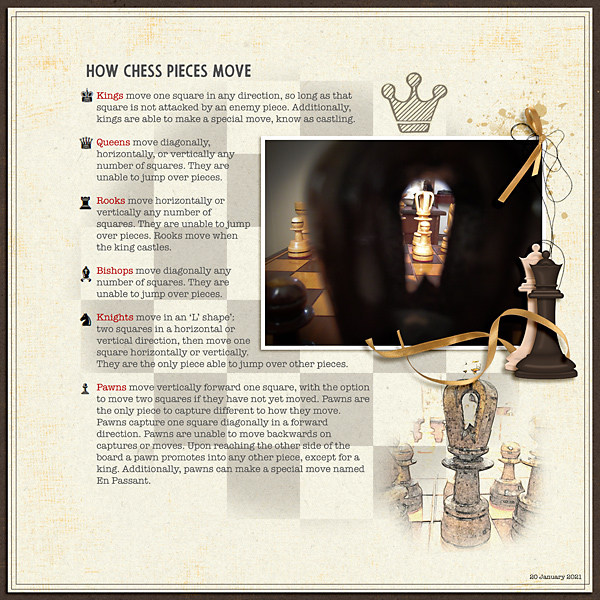 HOW CHESS PIECES MOVE

Kings move one square in any direction, so long as that square is not attacked by an enemy piece. Additionally, kings are able to make a special move, know as castling.

Queens move diagonally, horizontally, or vertically any number of squares. They are unable to jump over pieces.

Rooks move horizontally or vertically any number of squares. They are unable to jump over pieces. Rooks move when the king castles.

Bishops move diagonally any number of squares. They are unable to jump over pieces.

Knights move in an 'L' shape': two squares in a horizontal or vertical direction, then move one square horizontally or vertically. They are the only piece able to jump over other pieces.

Pawns move vertically forward one square, with the option to move two squares if they have not yet moved. Pawns are the only piece to capture different to how they move. Pawns capture one square diagonally in a forward direction. Pawns are unable to move backwards on captures or moves. Upon reaching the other side of the board a pawn promotes into any other piece, except for a king. Additionally, pawns can make a special move named En Passant.

20 January 2021